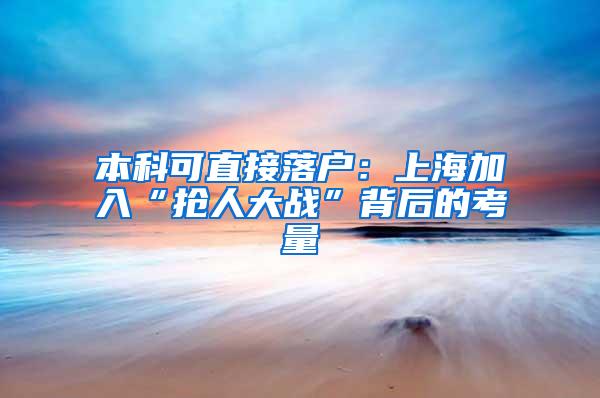 本科可直接落户：上海加入“抢人大战”背后的考量